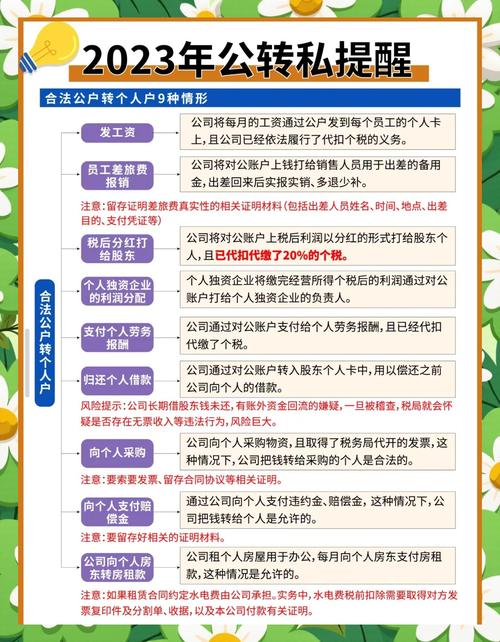 2023年公转私提醒

合法公户转个人户9种情形

合法公户转个人户

发工资
公司将每月的工资通过公户发到每个员工的个人卡上，且公司已经依法履行了代扣个税的义务。

员工差旅费报销
公司将对公账户上钱打给销售人员用于出差的备用金，出差回来后实报实销、多退少补。

注意：留存证明差旅费真实性的相关证明材料（包括出差人员姓名、时间、地点、出差目的、支付凭证等）

税后分红打给股东
公司将对公账户上税后利润以分红的形式打给股东个人，且已代扣代缴了20%的个税。

个人独资企业的利润分配
个人独资企业将缴完经营所得个税后的利润通过对公账户打给个人独资企业的负责人。

支付个人劳务报酬
公司通过对公账户支付给个人劳务报酬，且已经代扣代缴了个税。

归还个人借款
公司通过对公账户转入股东个人卡中，用以偿还之前公司向个人的借款。

风险提示：公司长期借股东钱未还，有账外资金回流的嫌疑，一旦被稽查，税局就会怀疑是否存在无票收入等违法行为，风险巨大。

向个人采购
公司向个人采购物资，且取得了税务局代开的发票，这种情况下，公司把钱转给采购的个人是合法的。

注意：要索要发票、留存合同协议等相关证明。

向个人支付赔偿金
通过公司向个人支付违约金、赔偿金，这种情况下，公司把钱转给个人是允许的。

注意：要留存好相关的证明材料。

公司向个人房东转房租款
公司租个人房屋用于办公，每月向个人房东支付房租款，这种情况是允许的。

注意：如果租赁合同约定水电费由公司承担。实务中，水电费税前扣除需要取得对方发票复印件及分割单、收据，以及本公司付款有关证明。